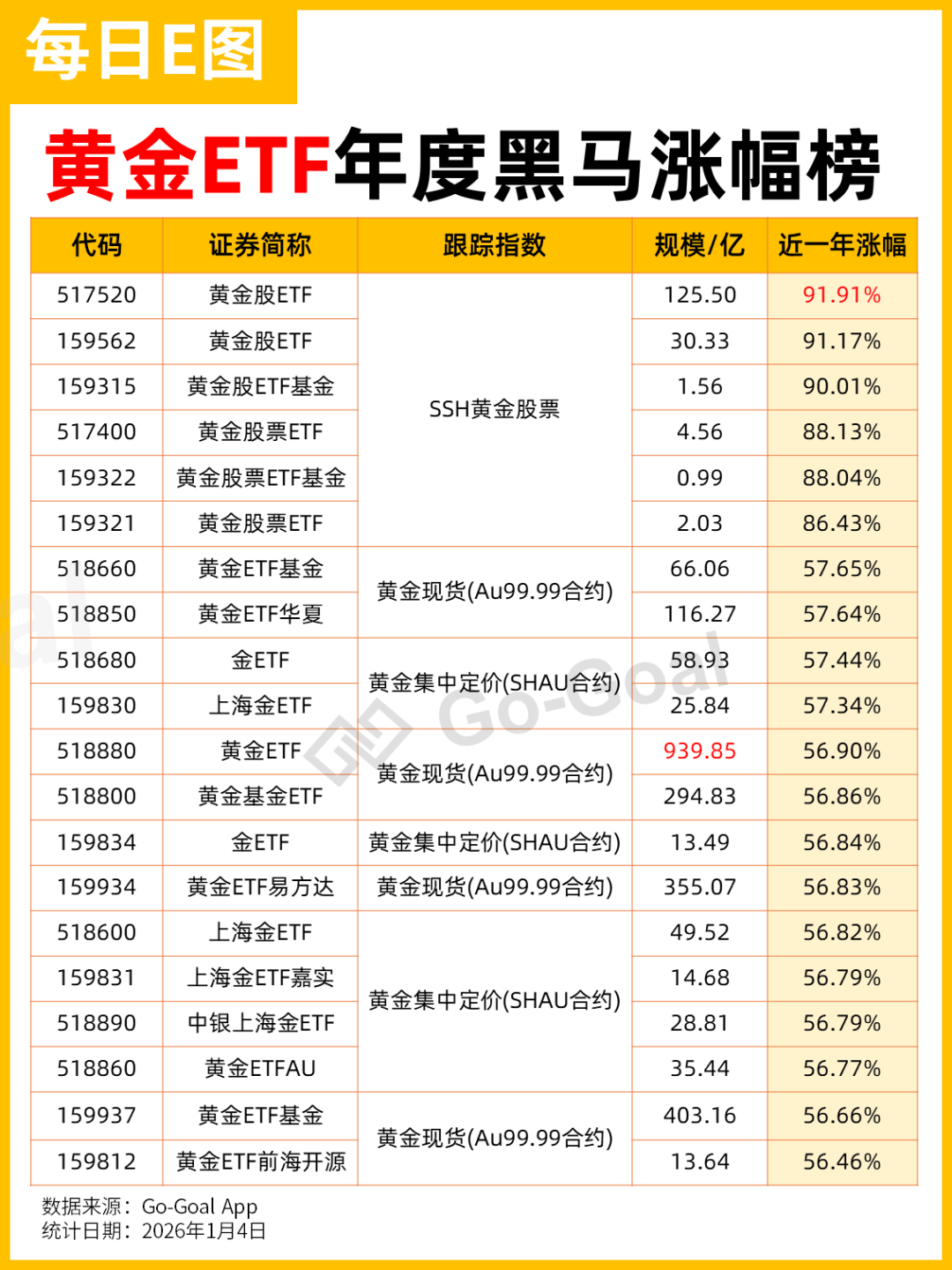 每日E图

黄金ETF年度黑马涨幅榜

| 代码 | 证券简称 | 跟踪指数 | 规模/亿 | 近一年涨幅 |
|---|---|---|---|---|
| 517520 | 黄金股ETF | SSH黄金股票 | 125.50 | 91.91% |
| 159562 | 黄金股ETF | | 30.33 | 91.17% |
| 159315 | 黄金股ETF基金 | | 1.56 | 90.01% |
| 517400 | 黄金股票ETF | | 4.56 | 88.13% |
| 159322 | 黄金股票ETF基金 | | 0.99 | 88.04% |
| 159321 | 黄金股票ETF | | 2.03 | 86.43% |
| 518660 | 黄金ETF基金 | 黄金现货(Au99.99合约) | 66.06 | 57.65% |
| 518850 | 黄金ETF华夏 | | 116.27 | 57.64% |
| 518680 | 金ETF | 黄金集中定价(SHAU合约) | 58.93 | 57.44% |
| 159830 | 上海金ETF | | 25.84 | 57.34% |
| 518880 | 黄金ETF | 黄金现货(Au99.99合约) | 939.85 | 56.90% |
| 518800 | 黄金基金ETF | | 294.83 | 56.86% |
| 159834 | 金ETF | 黄金集中定价(SHAU合约) | 13.49 | 56.84% |
| 159934 | 黄金ETF易方达 | 黄金现货(Au99.99合约) | 355.07 | 56.83% |
| 518600 | 上海金ETF | 黄金集中定价(SHAU合约) | 49.52 | 56.82% |
| 159831 | 上海金ETF嘉实 | | 14.68 | 56.79% |
| 518890 | 中银上海金ETF | | 28.81 | 56.79% |
| 518860 | 黄金ETFAU | | 35.44 | 56.77% |
| 159937 | 黄金ETF基金 | 黄金现货(Au99.99合约) | 403.16 | 56.66% |
| 159812 | 黄金ETF前海开源 | | 13.64 | 56.46% |

数据来源：Go-Goal App
统计日期：2026年1月4日

Go-Goal